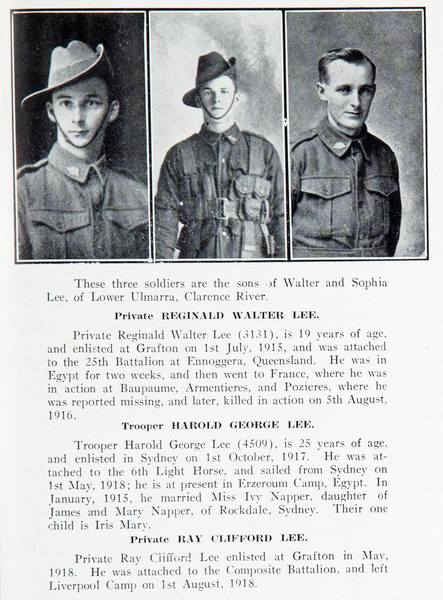 These three soldiers are the sons of Walter and Sophia Lee, of Lower Ulmarra, Clarence River.

Private REGINALD WALTER LEE.

Private Reginald Walter Lee (3131), is 19 years of age, and enlisted at Grafton on 1st July, 1915, and was attached to the 25th Battalion at Ennoggera, Queensland. He was in Egypt for two weeks, and then went to France, where he was in action at Baupaume, Armentieres, and Pozieres, where he was reported missing, and later, killed in action on 5th August, 1916.

Trooper HAROLD GEORGE LEE.

Trooper Harold George Lee (4509), is 25 years of age, and enlisted in Sydney on 1st October, 1917. He was attached to the 6th Light Horse, and sailed from Sydney on 1st May, 1918; he is at present in Erzeroum Camp, Egypt. In January, 1915, he married Miss Ivy Napper, daughter of James and Mary Napper, of Rockdale, Sydney. Their one child is Iris Mary.

Private RAY CLIFFORD LEE.

Private Ray Clifford Lee enlisted at Grafton in May, 1918. He was attached to the Composite Battalion, and left Liverpool Camp on 1st August, 1918.